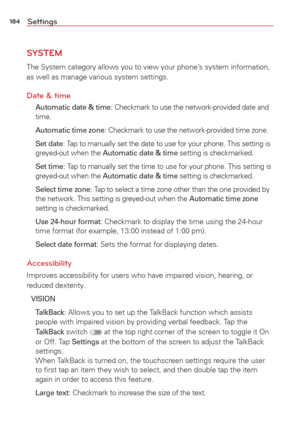 184 Settings

SYSTEM

The System category allows you to view your phone's system information, as well as manage various system settings.

Date & time

Automatic date & time: Checkmark to use the network-provided date and time.

Automatic time zone: Checkmark to use the network-provided time zone.

Set date: Tap to manually set the date to use for your phone. This setting is greyed-out when the Automatic date & time setting is checkmarked.

Set time: Tap to manually set the time to use for your phone. This setting is greyed-out when the Automatic date & time setting is checkmarked.

Select time zone: Tap to select a time zone other than the one provided by the network. This setting is greyed-out when the Automatic time zone setting is checkmarked.

Use 24-hour format: Checkmark to display the time using the 24-hour time format (for example, 13:00 instead of 1:00 pm).

Select date format: Sets the format for displaying dates.

Accessibility

Improves accessibility for users who have impaired vision, hearing, or reduced dexterity.

VISION

TalkBack: Allows you to set up the TalkBack function which assists people with impaired vision by providing verbal feedback. Tap the TalkBack switch at the top right corner of the screen to toggle it On or Off. Tap Settings at the bottom of the screen to adjust the TalkBack settings.
When TalkBack is turned on, the touchscreen settings require the user to first tap an item they wish to select, and then double tap the item again in order to access this feature.

Large text: Checkmark to increase the size of the text.